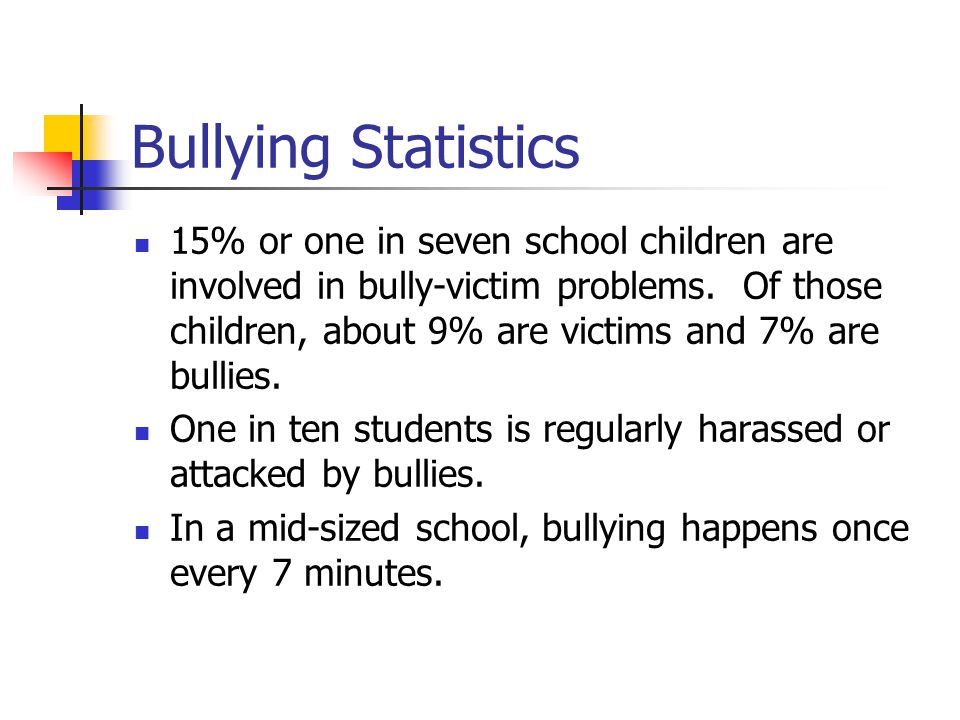 Bullying Statistics

- 15% or one in seven school children are involved in bully-victim problems. Of those children, about 9% are victims and 7% are bullies.
- One in ten students is regularly harassed or attacked by bullies.
- In a mid-sized school, bullying happens once every 7 minutes.